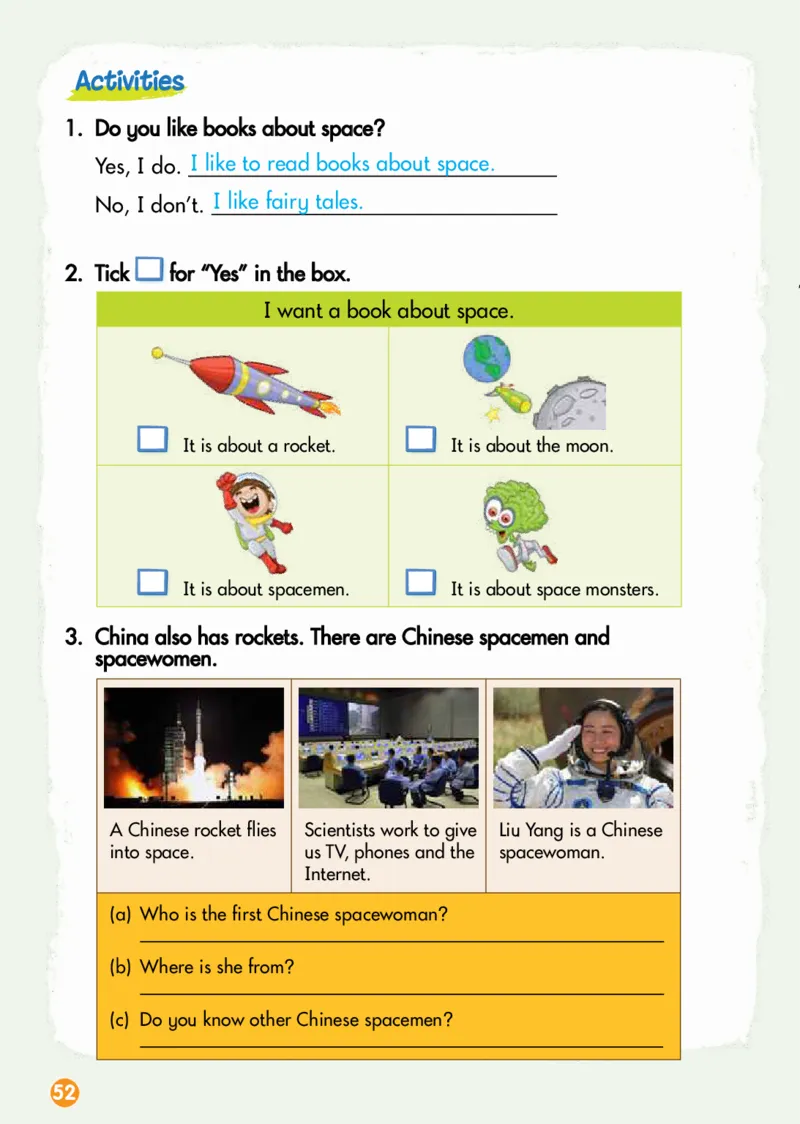 Activities

1. Do you like books about space?

Yes, I do. I like to read books about space.

No, I don't. I like fairy tales.

2. Tick ☐ for "Yes" in the box.

| I want a book about space. | |
|---|---|
| ☐ It is about a rocket. | ☐ It is about the moon. |
| ☐ It is about spacemen. | ☐ It is about space monsters. |

3. China also has rockets. There are Chinese spacemen and spacewomen.

| A Chinese rocket flies into space. | Scientists work to give us TV, phones and the Internet. | Liu Yang is a Chinese spacewoman. |
|---|---|---|

(a) Who is the first Chinese spacewoman?

(b) Where is she from?

(c) Do you know other Chinese spacemen?

52